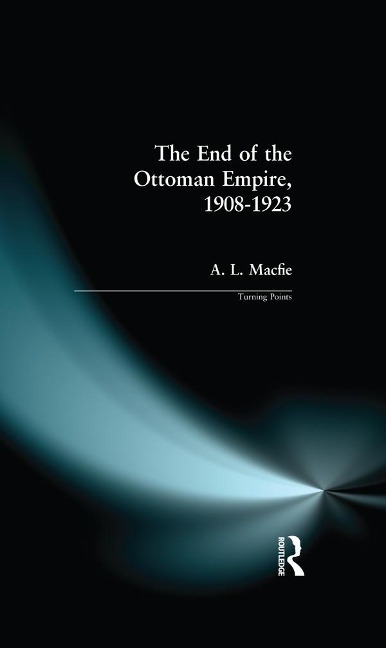 The End of the Ottoman Empire, 1908-1923

A. L. Macfie

Turning Points

ROUTLEDGE